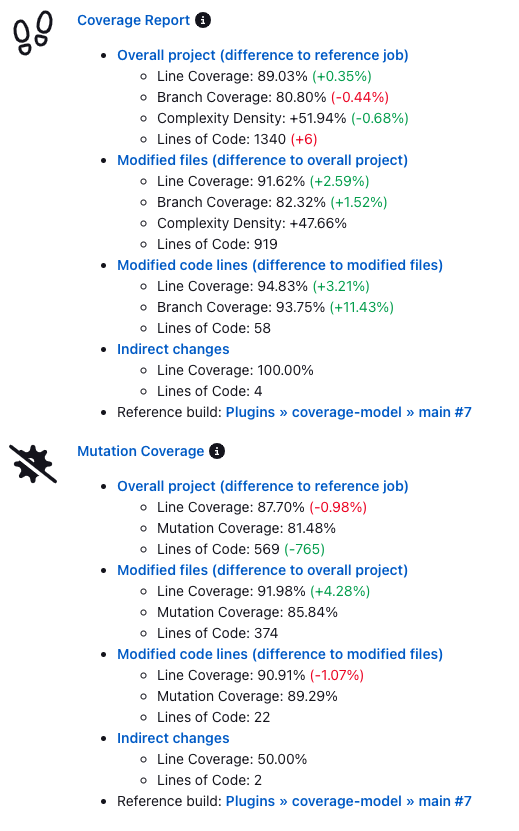 Coverage Report

- Overall project (difference to reference job)
  - Line Coverage: 89.03% (+0.35%)
  - Branch Coverage: 80.80% (-0.44%)
  - Complexity Density: +51.94% (-0.68%)
  - Lines of Code: 1340 (+6)
- Modified files (difference to overall project)
  - Line Coverage: 91.62% (+2.59%)
  - Branch Coverage: 82.32% (+1.52%)
  - Complexity Density: +47.66%
  - Lines of Code: 919
- Modified code lines (difference to modified files)
  - Line Coverage: 94.83% (+3.21%)
  - Branch Coverage: 93.75% (+11.43%)
  - Lines of Code: 58
- Indirect changes
  - Line Coverage: 100.00%
  - Lines of Code: 4
- Reference build: Plugins » coverage-model » main #7

Mutation Coverage

- Overall project (difference to reference job)
  - Line Coverage: 87.70% (-0.98%)
  - Mutation Coverage: 81.48%
  - Lines of Code: 569 (-765)
- Modified files (difference to overall project)
  - Line Coverage: 91.98% (+4.28%)
  - Mutation Coverage: 85.84%
  - Lines of Code: 374
- Modified code lines (difference to modified files)
  - Line Coverage: 90.91% (-1.07%)
  - Mutation Coverage: 89.29%
  - Lines of Code: 22
- Indirect changes
  - Line Coverage: 50.00%
  - Lines of Code: 2
- Reference build: Plugins » coverage-model » main #7